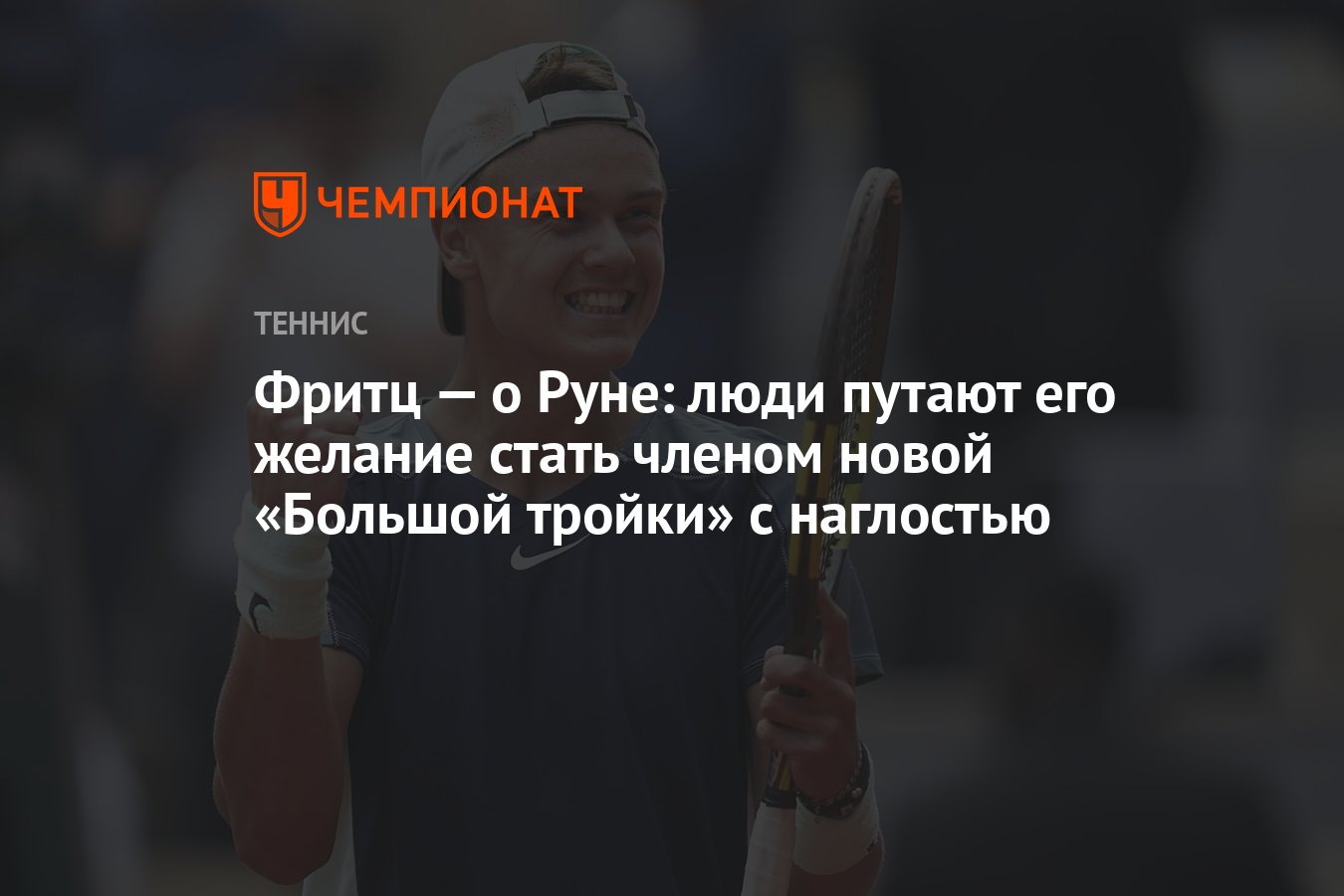 ЧЕМПИОНАТ

ТЕННИС

Фритц — о Руне: люди путают его желание стать членом новой «Большой тройки» с наглостью